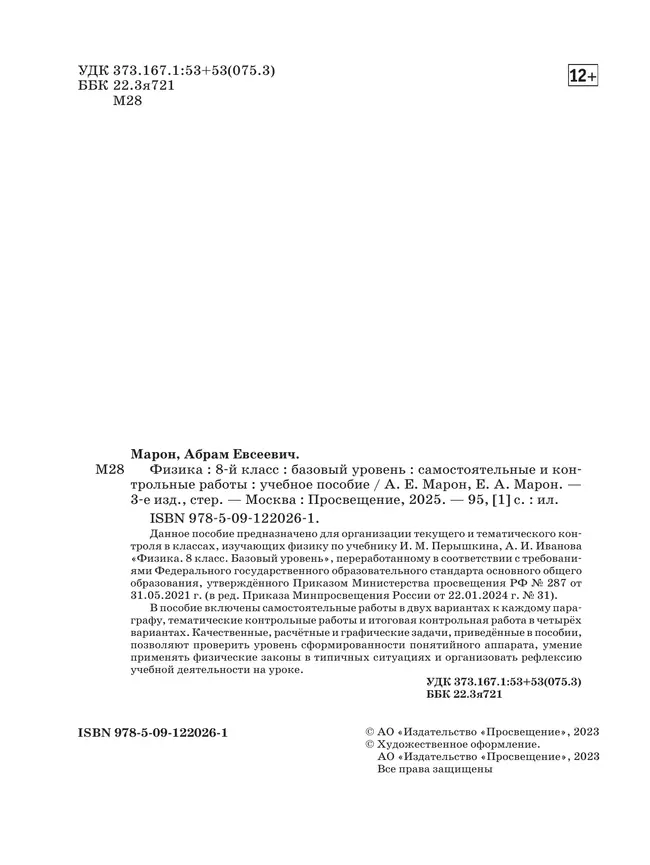 УДК 373.167.1:53+53(075.3)
ББК 22.3я721
М28

12+

Марон, Абрам Евсеевич.

М28 Физика : 8-й класс : базовый уровень : самостоятельные и контрольные работы : учебное пособие / А. Е. Марон, Е. А. Марон. — 3-е изд., стер. — Москва : Просвещение, 2025. — 95, [1] с. : ил.

ISBN 978-5-09-122026-1.

Данное пособие предназначено для организации текущего и тематического контроля в классах, изучающих физику по учебнику И. М. Перышкина, А. И. Иванова «Физика. 8 класс. Базовый уровень», переработанному в соответствии с требованиями Федерального государственного образовательного стандарта основного общего образования, утверждённого Приказом Министерства просвещения РФ № 287 от 31.05.2021 г. (в ред. Приказа Минпросвещения России от 22.01.2024 г. № 31).

В пособие включены самостоятельные работы в двух вариантах к каждому параграфу, тематические контрольные работы и итоговая контрольная работа в четырёх вариантах. Качественные, расчётные и графические задачи, приведённые в пособии, позволяют проверить уровень сформированности понятийного аппарата, умение применять физические законы в типичных ситуациях и организовать рефлексию учебной деятельности на уроке.

УДК 373.167.1:53+53(075.3)
ББК 22.3я721

ISBN 978-5-09-122026-1

© АО «Издательство «Просвещение», 2023
© Художественное оформление.
АО «Издательство «Просвещение», 2023
Все права защищены